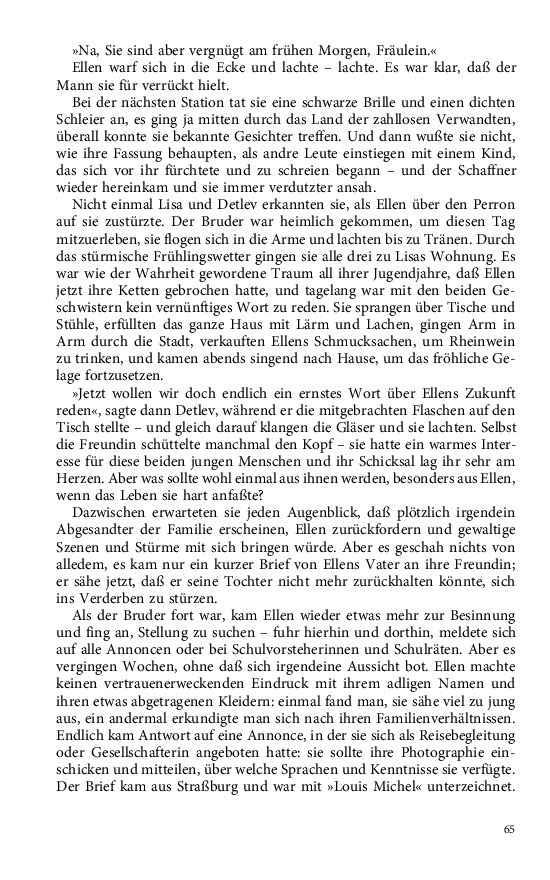 »Na, Sie sind aber vergnügt am frühen Morgen, Fräulein.«

Ellen warf sich in die Ecke und lachte – lachte. Es war klar, daß der Mann sie für verrückt hielt.

Bei der nächsten Station tat sie eine schwarze Brille und einen dichten Schleier an, es ging ja mitten durch das Land der zahllosen Verwandten, überall konnte sie bekannte Gesichter treffen. Und dann wußte sie nicht, wie ihre Fassung behaupten, als andre Leute einstiegen mit einem Kind, das sich vor ihr fürchtete und zu schreien begann – und der Schaffner wieder hereinkam und sie immer verdutzter ansah.

Nicht einmal Lisa und Detlev erkannten sie, als Ellen über den Perron auf sie zustürzte. Der Bruder war heimlich gekommen, um diesen Tag mitzuerleben, sie flogen sich in die Arme und lachten bis zu Tränen. Durch das stürmische Frühlingswetter gingen sie alle drei zu Lisas Wohnung. Es war wie der Wahrheit gewordene Traum all ihrer Jugendjahre, daß Ellen jetzt ihre Ketten gebrochen hatte, und tagelang war mit den beiden Geschwistern kein vernünftiges Wort zu reden. Sie sprangen über Tische und Stühle, erfüllten das ganze Haus mit Lärm und Lachen, gingen Arm in Arm durch die Stadt, verkauften Ellens Schmucksachen, um Rheinwein zu trinken, und kamen abends singend nach Hause, um das fröhliche Gelage fortzusetzen.

»Jetzt wollen wir doch endlich ein ernstes Wort über Ellens Zukunft reden«, sagte dann Detlev, während er die mitgebrachten Flaschen auf den Tisch stellte – und gleich darauf klangen die Gläser und sie lachten. Selbst die Freundin schüttelte manchmal den Kopf – sie hatte ein warmes Interesse für diese beiden jungen Menschen und ihr Schicksal lag ihr sehr am Herzen. Aber was sollte wohl einmal aus ihnen werden, besonders aus Ellen, wenn das Leben sie hart anfaßte?

Dazwischen erwarteten sie jeden Augenblick, daß plötzlich irgendein Abgesandter der Familie erscheinen, Ellen zurückfordern und gewaltige Szenen und Stürme mit sich bringen würde. Aber es geschah nichts von alledem, es kam nur ein kurzer Brief von Ellens Vater an ihre Freundin; er sähe jetzt, daß er seine Tochter nicht mehr zurückhalten könnte, sich ins Verderben zu stürzen.

Als der Bruder fort war, kam Ellen wieder etwas mehr zur Besinnung und fing an, Stellung zu suchen – fuhr hierhin und dorthin, meldete sich auf alle Annoncen oder bei Schulvorsteherinnen und Schulräten. Aber es vergingen Wochen, ohne daß sich irgendeine Aussicht bot. Ellen machte keinen vertrauenerweckenden Eindruck mit ihrem adligen Namen und ihren etwas abgetragenen Kleidern: einmal fand man, sie sähe viel zu jung aus, ein andermal erkundigte man sich nach ihren Familienverhältnissen. Endlich kam Antwort auf eine Annonce, in der sie sich als Reisebegleitung oder Gesellschafterin angeboten hatte: sie sollte ihre Photographie einschicken und mitteilen, über welche Sprachen und Kenntnisse sie verfügte. Der Brief kam aus Straßburg und war mit »Louis Michel« unterzeichnet.

65